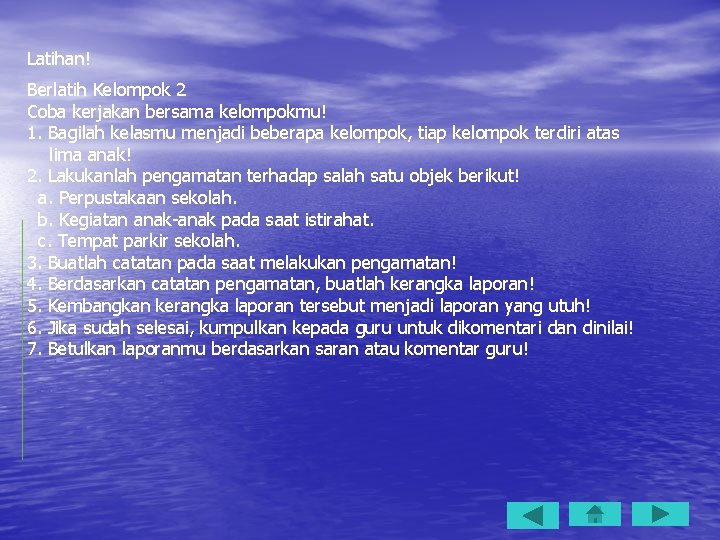 Latihan!

Berlatih Kelompok 2
Coba kerjakan bersama kelompokmu!
1. Bagilah kelasmu menjadi beberapa kelompok, tiap kelompok terdiri atas lima anak!
2. Lakukanlah pengamatan terhadap salah satu objek berikut!
a. Perpustakaan sekolah.
b. Kegiatan anak-anak pada saat istirahat.
c. Tempat parkir sekolah.
3. Buatlah catatan pada saat melakukan pengamatan!
4. Berdasarkan catatan pengamatan, buatlah kerangka laporan!
5. Kembangkan kerangka laporan tersebut menjadi laporan yang utuh!
6. Jika sudah selesai, kumpulkan kepada guru untuk dikomentari dan dinilai!
7. Betulkan laporanmu berdasarkan saran atau komentar guru!